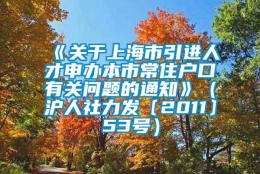 《关于上海市引进人才申办本市常住户口有关问题的通知》（沪人社力发〔2011〕53号）